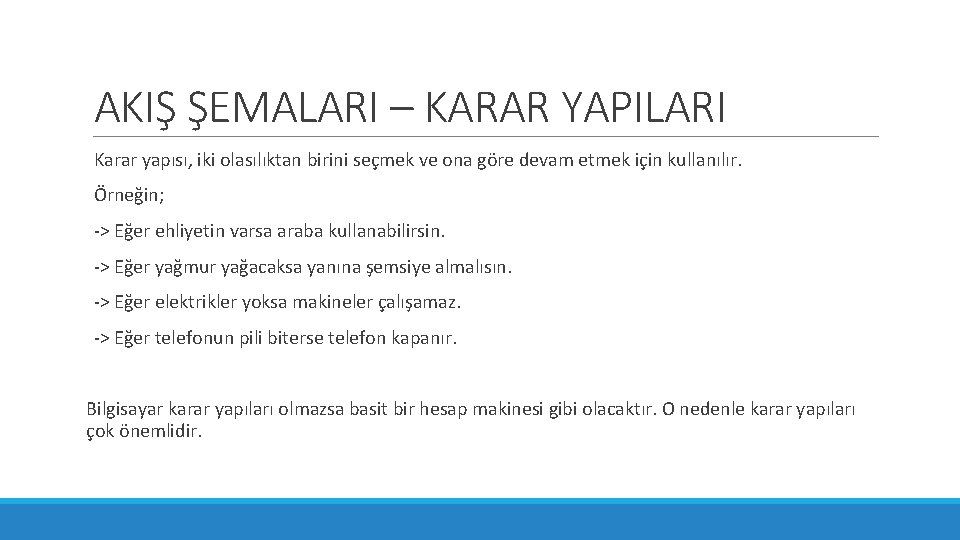 AKIŞ ŞEMALARI – KARAR YAPILARI

Karar yapısı, iki olasılıktan birini seçmek ve ona göre devam etmek için kullanılır.

Örneğin;

-> Eğer ehliyetin varsa araba kullanabilirsin.

-> Eğer yağmur yağacaksa yanına şemsiye almalısın.

-> Eğer elektrikler yoksa makineler çalışamaz.

-> Eğer telefonun pili biterse telefon kapanır.

Bilgisayar karar yapıları olmazsa basit bir hesap makinesi gibi olacaktır. O nedenle karar yapıları çok önemlidir.